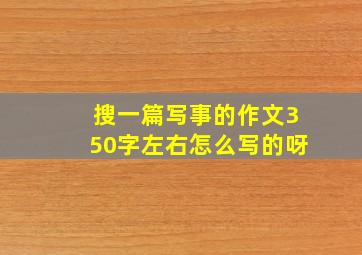 搜一篇写事的作文350字左右怎么写的呀